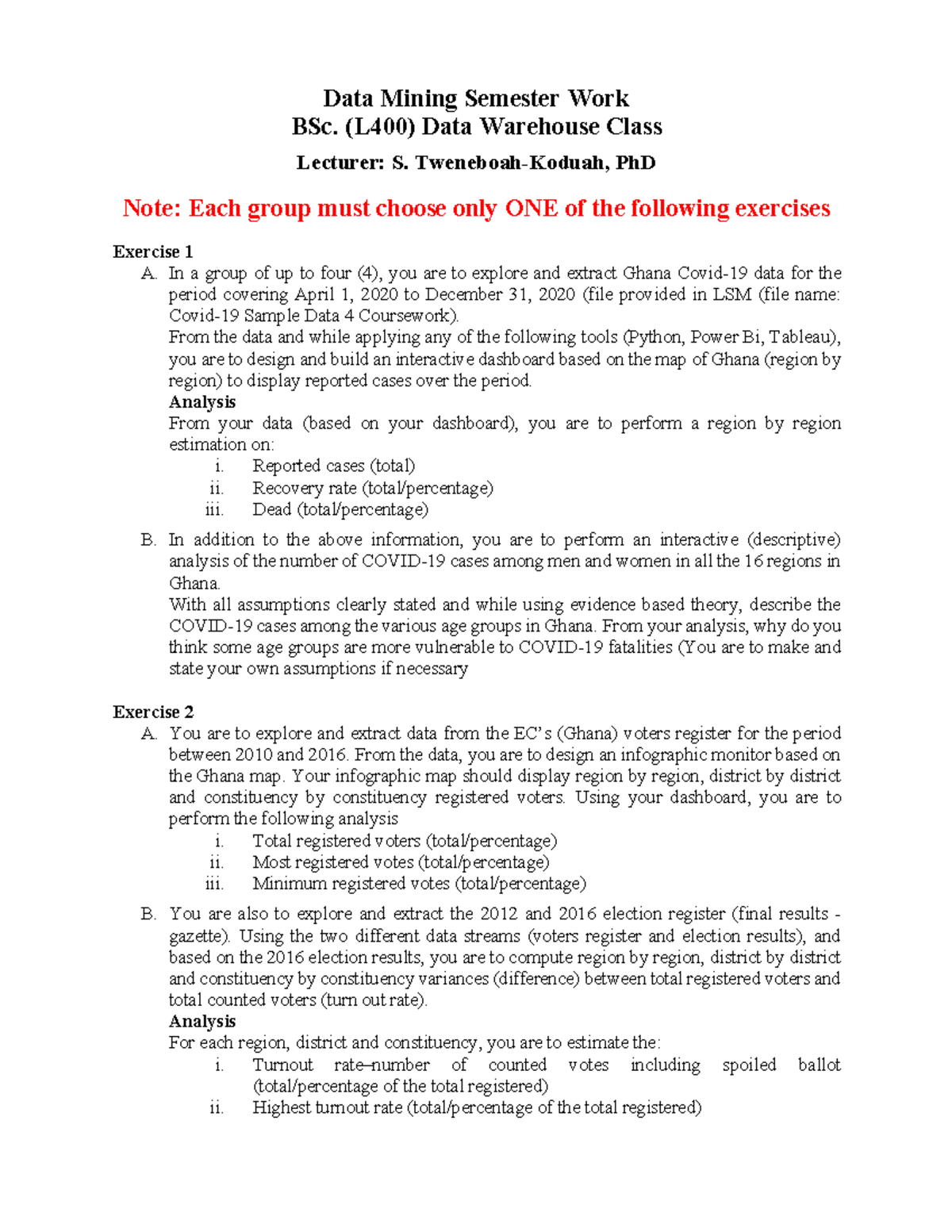 Data Mining Semester Work
BSc. (L400) Data Warehouse Class

Lecturer: S. Tweneboah-Koduah, PhD

Note: Each group must choose only ONE of the following exercises

Exercise 1

A. In a group of up to four (4), you are to explore and extract Ghana Covid-19 data for the period covering April 1, 2020 to December 31, 2020 (file provided in LSM (file name: Covid-19 Sample Data 4 Coursework).

From the data and while applying any of the following tools (Python, Power Bi, Tableau), you are to design and build an interactive dashboard based on the map of Ghana (region by region) to display reported cases over the period.

Analysis

From your data (based on your dashboard), you are to perform a region by region estimation on:

i. Reported cases (total)
ii. Recovery rate (total/percentage)
iii. Dead (total/percentage)

B. In addition to the above information, you are to perform an interactive (descriptive) analysis of the number of COVID-19 cases among men and women in all the 16 regions in Ghana.

With all assumptions clearly stated and while using evidence based theory, describe the COVID-19 cases among the various age groups in Ghana. From your analysis, why do you think some age groups are more vulnerable to COVID-19 fatalities (You are to make and state your own assumptions if necessary

Exercise 2

A. You are to explore and extract data from the EC's (Ghana) voters register for the period between 2010 and 2016. From the data, you are to design an infographic monitor based on the Ghana map. Your infographic map should display region by region, district by district and constituency by constituency registered voters. Using your dashboard, you are to perform the following analysis

i. Total registered voters (total/percentage)
ii. Most registered votes (total/percentage)
iii. Minimum registered votes (total/percentage)

B. You are also to explore and extract the 2012 and 2016 election register (final results - gazette). Using the two different data streams (voters register and election results), and based on the 2016 election results, you are to compute region by region, district by district and constituency by constituency variances (difference) between total registered voters and total counted voters (turn out rate).

Analysis

For each region, district and constituency, you are to estimate the:

i. Turnout rate–number of counted votes including spoiled ballot (total/percentage of the total registered)
ii. Highest turnout rate (total/percentage of the total registered)